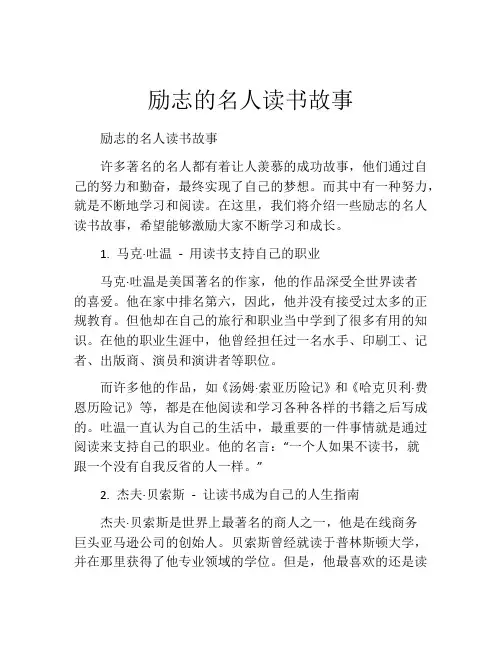 励志的名人读书故事

励志的名人读书故事

许多著名的名人都有着让人羡慕的成功故事，他们通过自己的努力和勤奋，最终实现了自己的梦想。而其中有一种努力，就是不断地学习和阅读。在这里，我们将介绍一些励志的名人读书故事，希望能够激励大家不断学习和成长。

1. 马克·吐温 - 用读书支持自己的职业

马克·吐温是美国著名的作家，他的作品深受全世界读者的喜爱。他在家中排名第六，因此，他并没有接受过太多的正规教育。但他却在自己的旅行和职业当中学到了很多有用的知识。在他的职业生涯中，他曾经担任过一名水手、印刷工、记者、出版商、演员和演讲者等职位。

而许多他的作品，如《汤姆·索亚历险记》和《哈克贝利·费恩历险记》等，都是在他阅读和学习各种各样的书籍之后写成的。吐温一直认为自己的生活中，最重要的一件事情就是通过阅读来支持自己的职业。他的名言：“一个人如果不读书，就跟一个没有自我反省的人一样。”

2. 杰夫·贝索斯 - 让读书成为自己的人生指南

杰夫·贝索斯是世界上最著名的商人之一，他是在线商务巨头亚马逊公司的创始人。贝索斯曾经就读于普林斯顿大学，并在那里获得了他专业领域的学位。但是，他最喜欢的还是读